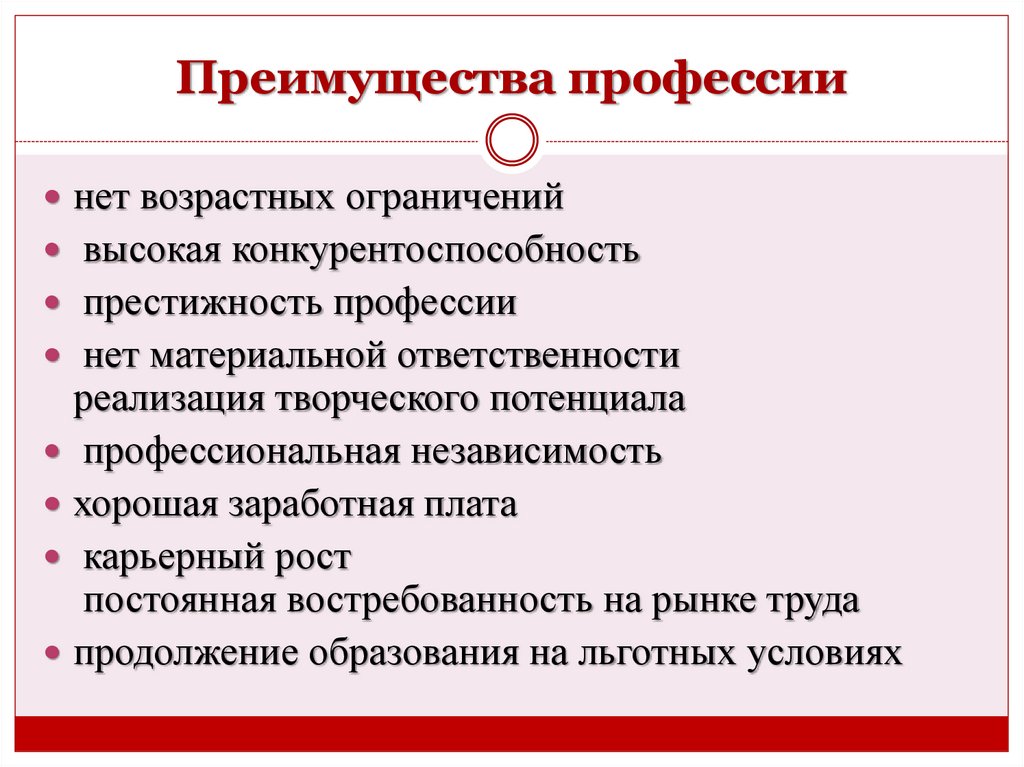 Преимущества профессии

• нет возрастных ограничений
• высокая конкурентоспособность
• престижность профессии
• нет материальной ответственности
реализация творческого потенциала
• профессиональная независимость
• хорошая заработная плата
• карьерный рост
постоянная востребованность на рынке труда
• продолжение образования на льготных условиях